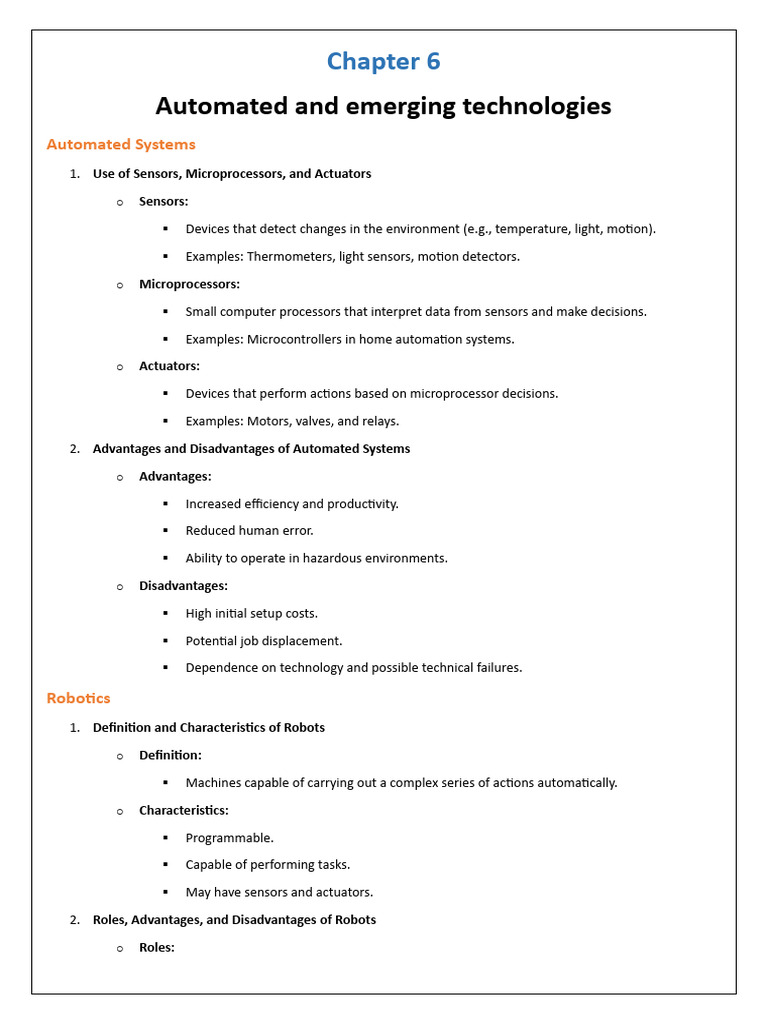 Chapter 6

Automated and emerging technologies

Automated Systems

1. Use of Sensors, Microprocessors, and Actuators

o Sensors:

▪ Devices that detect changes in the environment (e.g., temperature, light, motion).

▪ Examples: Thermometers, light sensors, motion detectors.

o Microprocessors:

▪ Small computer processors that interpret data from sensors and make decisions.

▪ Examples: Microcontrollers in home automation systems.

o Actuators:

▪ Devices that perform actions based on microprocessor decisions.

▪ Examples: Motors, valves, and relays.

2. Advantages and Disadvantages of Automated Systems

o Advantages:

▪ Increased efficiency and productivity.

▪ Reduced human error.

▪ Ability to operate in hazardous environments.

o Disadvantages:

▪ High initial setup costs.

▪ Potential job displacement.

▪ Dependence on technology and possible technical failures.

Robotics

1. Definition and Characteristics of Robots

o Definition:

▪ Machines capable of carrying out a complex series of actions automatically.

o Characteristics:

▪ Programmable.

▪ Capable of performing tasks.

▪ May have sensors and actuators.

2. Roles, Advantages, and Disadvantages of Robots

o Roles: